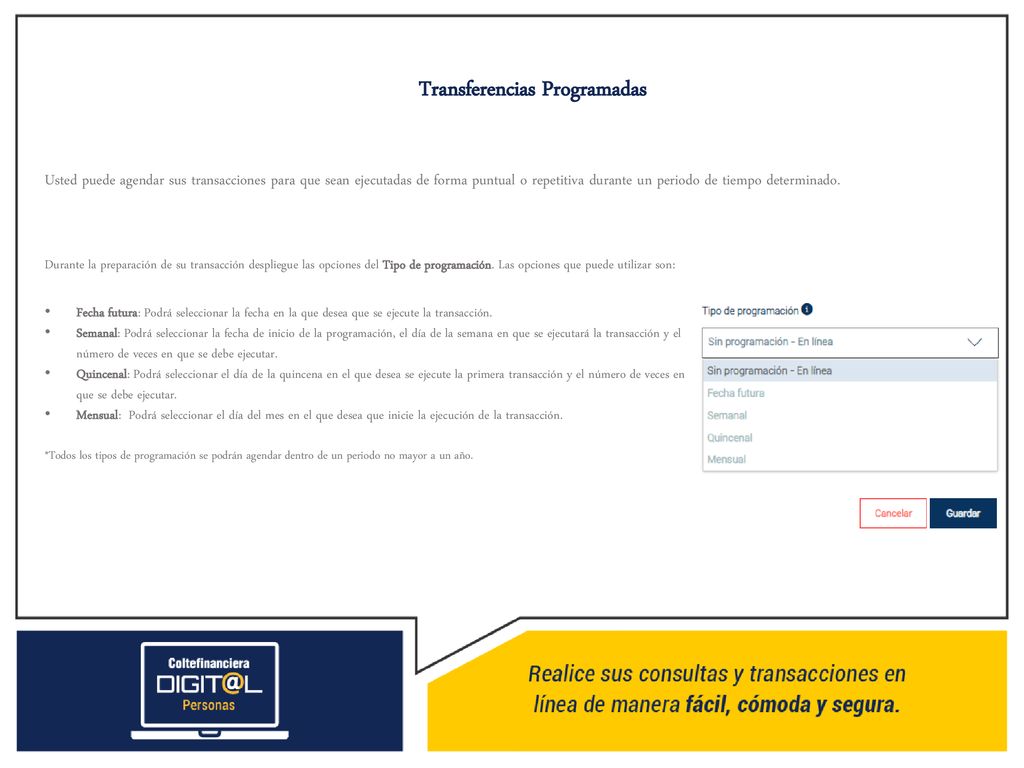 Transferencias Programadas

Usted puede agendar sus transacciones para que sean ejecutadas de forma puntual o repetitiva durante un periodo de tiempo determinado.

Durante la preparación de su transacción despliegue las opciones del Tipo de programación. Las opciones que puede utilizar son:

• Fecha futura: Podrá seleccionar la fecha en la que desea que se ejecute la transacción.
• Semanal: Podrá seleccionar la fecha de inicio de la programación, el día de la semana en que se ejecutará la transacción y el número de veces en que se debe ejecutar.
• Quincenal: Podrá seleccionar el día de la quincena en el que desea se ejecute la primera transacción y el número de veces en que se debe ejecutar.
• Mensual: Podrá seleccionar el día del mes en el que desea que inicie la ejecución de la transacción.

*Todos los tipos de programación se podrán agendar dentro de un periodo no mayor a un año.

Tipo de programación

Sin programación - En línea

Sin programación - En línea
Fecha futura
Semanal
Quincenal
Mensual

Cancelar
Guardar

Coltefinanciera
DIGIT@L
Personas

Realice sus consultas y transacciones en línea de manera fácil, cómoda y segura.